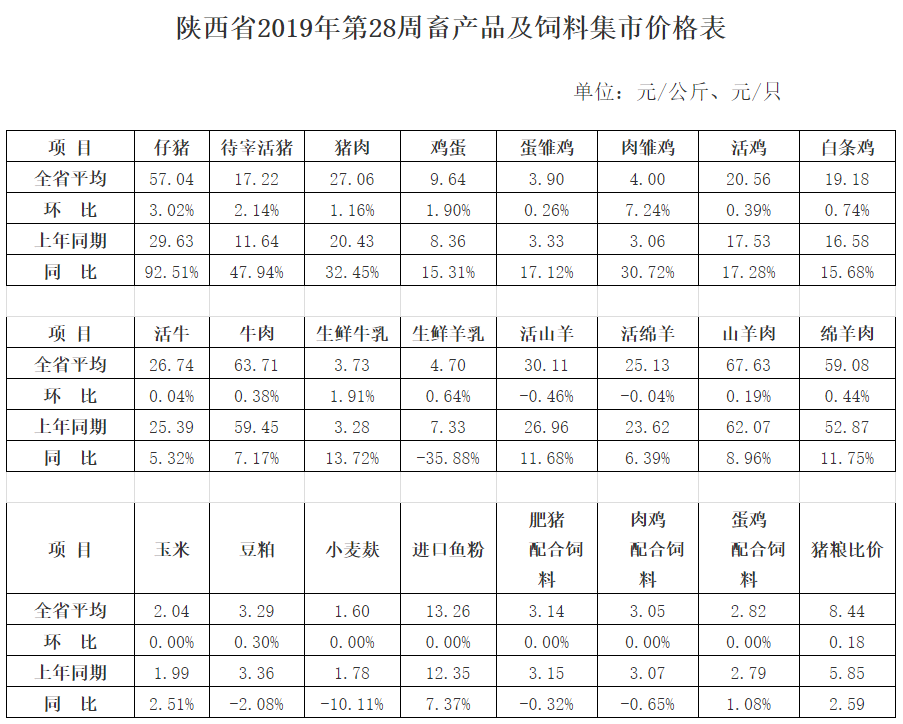 陕西省2019年第28周畜产品及饲料集市价格表

单位：元/公斤、元/只

| 项 目 | 仔猪 | 待宰活猪 | 猪肉 | 鸡蛋 | 蛋雏鸡 | 肉雏鸡 | 活鸡 | 白条鸡 |
|---|---|---|---|---|---|---|---|---|
| 全省平均 | 57.04 | 17.22 | 27.06 | 9.64 | 3.90 | 4.00 | 20.56 | 19.18 |
| 环 比 | 3.02% | 2.14% | 1.16% | 1.90% | 0.26% | 7.24% | 0.39% | 0.74% |
| 上年同期 | 29.63 | 11.64 | 20.43 | 8.36 | 3.33 | 3.06 | 17.53 | 16.58 |
| 同 比 | 92.51% | 47.94% | 32.45% | 15.31% | 17.12% | 30.72% | 17.28% | 15.68% |

| 项 目 | 活牛 | 牛肉 | 生鲜牛乳 | 生鲜羊乳 | 活山羊 | 活绵羊 | 山羊肉 | 绵羊肉 |
|---|---|---|---|---|---|---|---|---|
| 全省平均 | 26.74 | 63.71 | 3.73 | 4.70 | 30.11 | 25.13 | 67.63 | 59.08 |
| 环 比 | 0.04% | 0.38% | 1.91% | 0.64% | -0.46% | -0.04% | 0.19% | 0.44% |
| 上年同期 | 25.39 | 59.45 | 3.28 | 7.33 | 26.96 | 23.62 | 62.07 | 52.87 |
| 同 比 | 5.32% | 7.17% | 13.72% | -35.88% | 11.68% | 6.39% | 8.96% | 11.75% |

| 项 目 | 玉米 | 豆粕 | 小麦麸 | 进口鱼粉 | 肥猪配合饲料 | 肉鸡配合饲料 | 蛋鸡配合饲料 | 猪粮比价 |
|---|---|---|---|---|---|---|---|---|
| 全省平均 | 2.04 | 3.29 | 1.60 | 13.26 | 3.14 | 3.05 | 2.82 | 8.44 |
| 环 比 | 0.00% | 0.30% | 0.00% | 0.00% | 0.00% | 0.00% | 0.00% | 0.18 |
| 上年同期 | 1.99 | 3.36 | 1.78 | 12.35 | 3.15 | 3.07 | 2.79 | 5.85 |
| 同 比 | 2.51% | -2.08% | -10.11% | 7.37% | -0.32% | -0.65% | 1.08% | 2.59 |